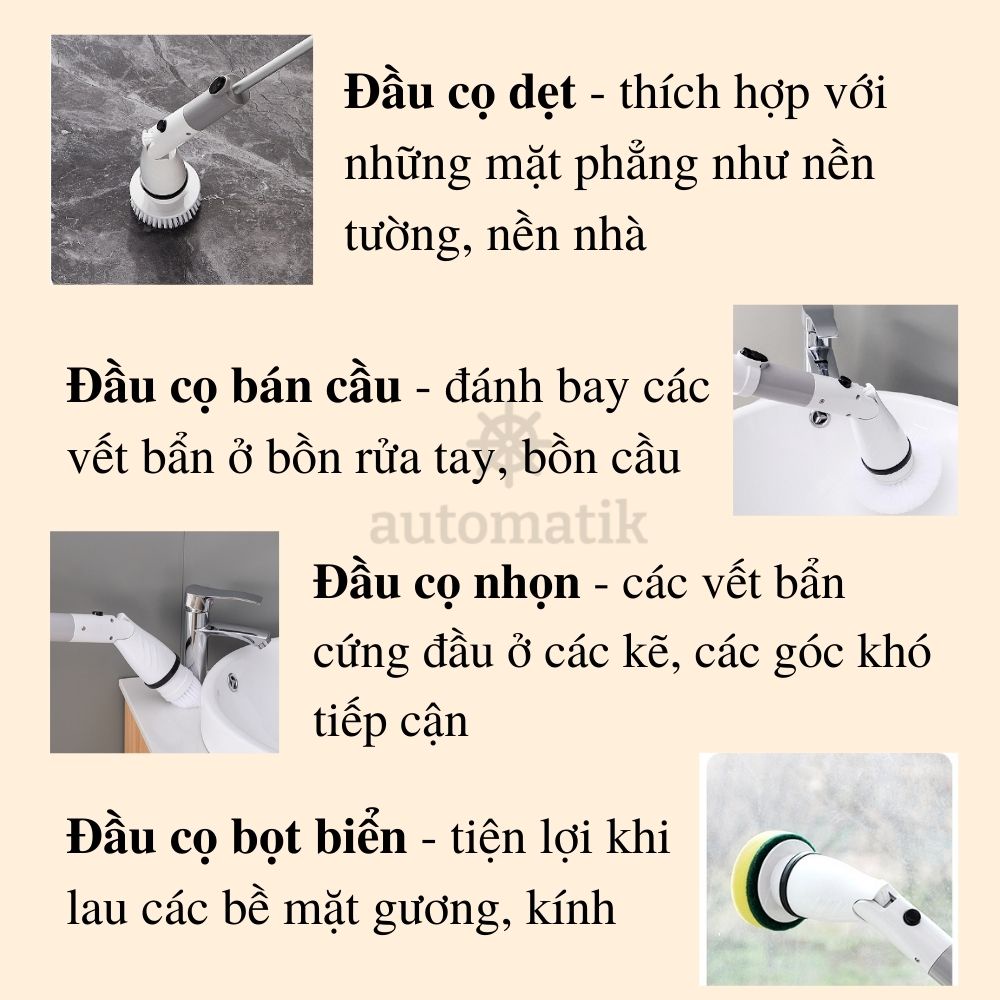 Đầu cọ dẹt - thích hợp với những mặt phẳng như nền tường, nền nhà

Đầu cọ bán cầu - đánh bay các vết bẩn ở bồn rửa tay, bồn cầu

Đầu cọ nhọn - các vết bẩn cứng đầu ở các kẽ, các góc khó tiếp cận

Đầu cọ bọt biển - tiện lợi khi lau các bề mặt gương, kính

automatik